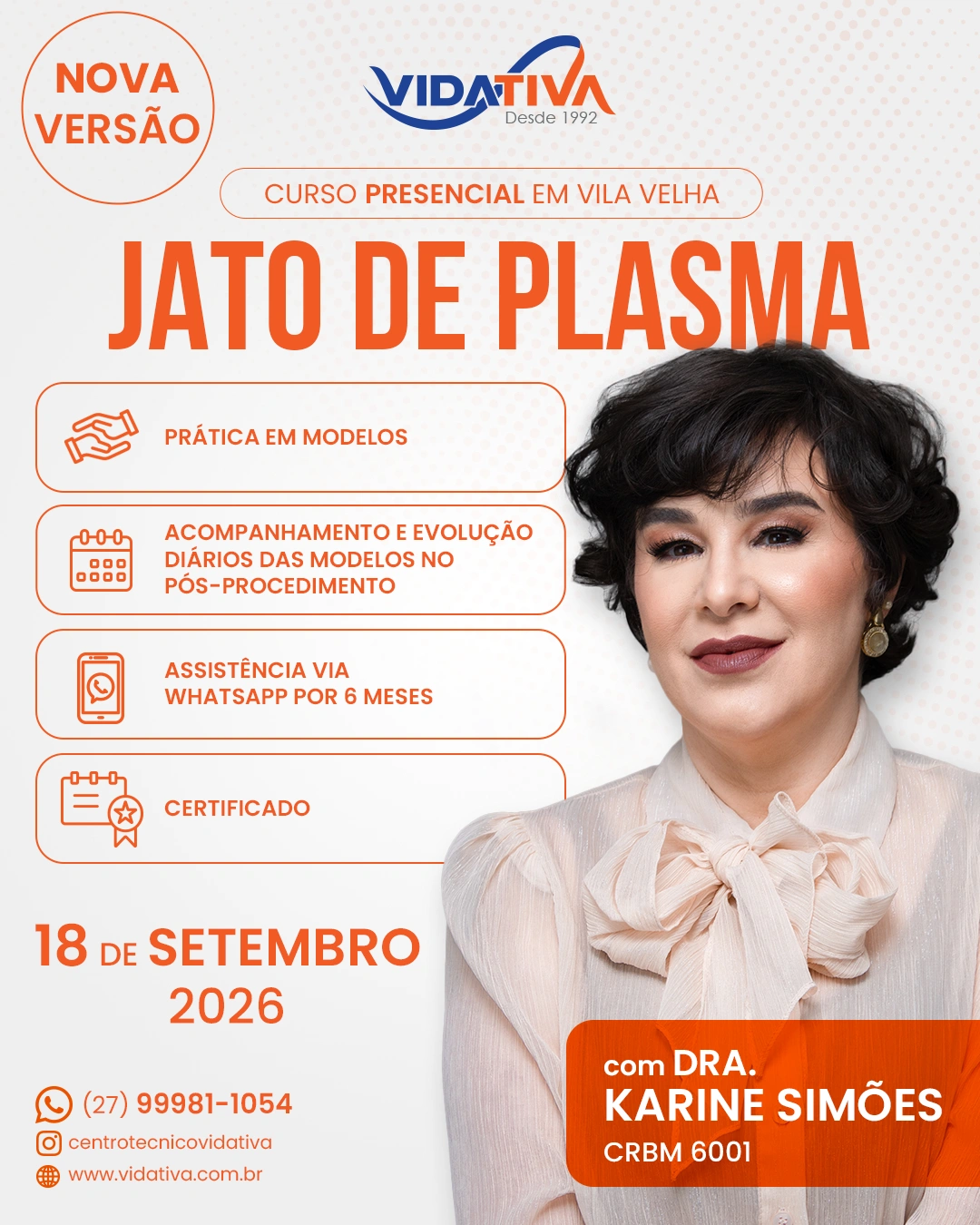 NOVA VERSÃO

VIDATIVA
Desde 1992

CURSO PRESENCIAL EM VILA VELHA

JATO DE PLASMA

PRÁTICA EM MODELOS

ACOMPANHAMENTO E EVOLUÇÃO DIÁRIOS DAS MODELOS NO PÓS-PROCEDIMENTO

ASSISTÊNCIA VIA WHATSAPP POR 6 MESES

CERTIFICADO

18 DE SETEMBRO
2026

(27) 99981-1054
centrotecnicovidativa
www.vidativa.com.br

com DRA.
KARINE SIMÕES
CRBM 6001